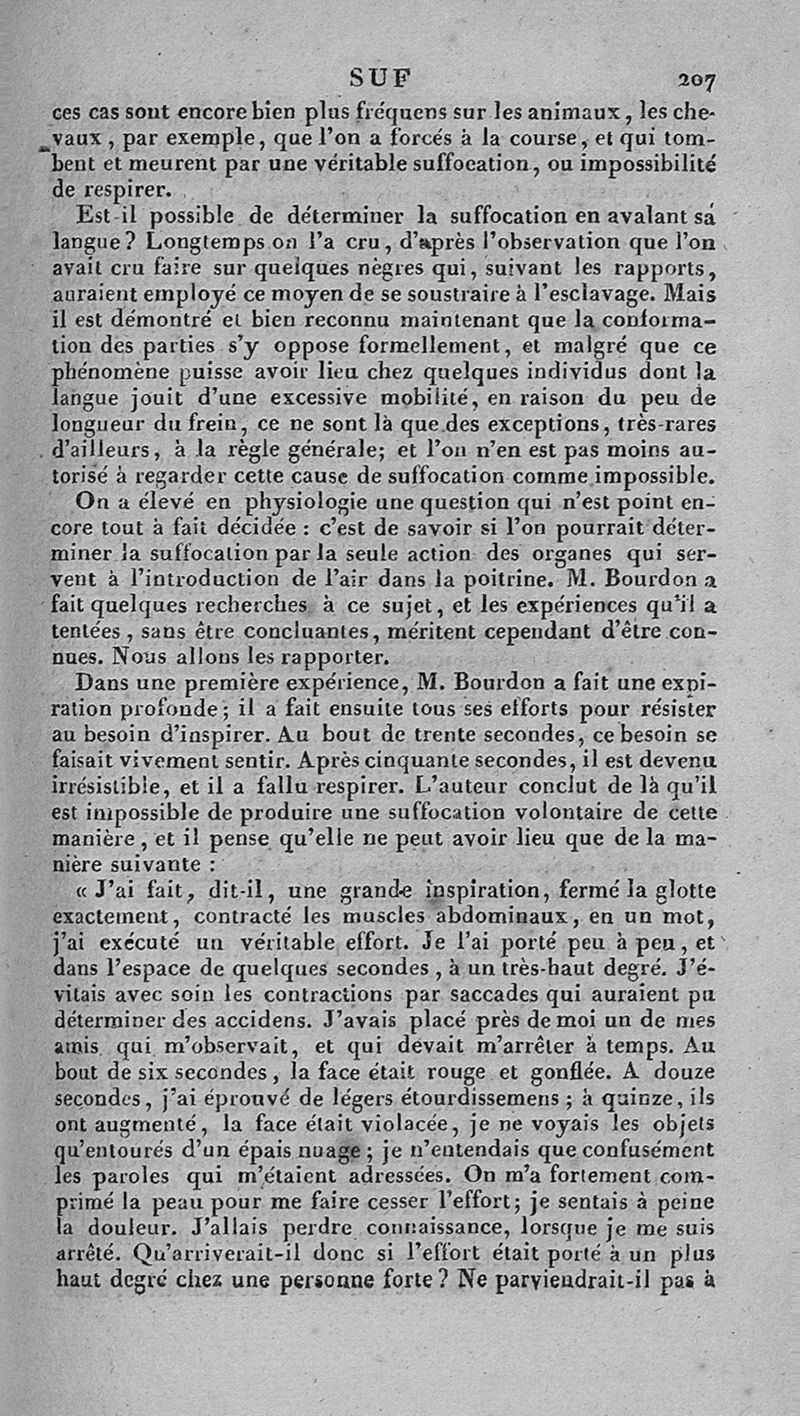 SUF 207

ces cas sont encore bien plus fréquens sur les animaux, les chevaux, par exemple, que l'on a forcés à la course, et qui tombent et meurent par une véritable suffocation, ou impossibilité de respirer.

Est-il possible de déterminer la suffocation en avalant sa langue? Longtemps on l'a cru, d'après l'observation que l'on avait cru faire sur quelques nègres qui, suivant les rapports, auraient employé ce moyen de se soustraire à l'esclavage. Mais il est démontré et bien reconnu maintenant que la conformation des parties s'y oppose formellement, et malgré que ce phénomène puisse avoir lieu chez quelques individus dont la langue jouit d'une excessive mobilité, en raison du peu de longueur du frein, ce ne sont là que des exceptions, très-rares d'ailleurs, à la règle générale; et l'on n'en est pas moins autorisé à regarder cette cause de suffocation comme impossible.

On a élevé en physiologie une question qui n'est point encore tout à fait décidée : c'est de savoir si l'on pourrait déterminer la suffocation par la seule action des organes qui servent à l'introduction de l'air dans la poitrine. M. Bourdon a fait quelques recherches à ce sujet, et les expériences qu'il a tentées, sans être concluantes, méritent cependant d'être connues. Nous allons les rapporter.

Dans une première expérience, M. Bourdon a fait une expiration profonde; il a fait ensuite tous ses efforts pour résister au besoin d'inspirer. Au bout de trente secondes, ce besoin se faisait vivement sentir. Après cinquante secondes, il est devenu irrésistible, et il a fallu respirer. L'auteur conclut de là qu'il est impossible de produire une suffocation volontaire de cette manière, et il pense qu'elle ne peut avoir lieu que de la manière suivante :

« J'ai fait, dit-il, une grande inspiration, fermé la glotte exactement, contracté les muscles abdominaux, en un mot, j'ai exécuté un véritable effort. Je l'ai porté peu à peu, et dans l'espace de quelques secondes, à un très-haut degré. J'évitais avec soin les contractions par saccades qui auraient pu déterminer des accidens. J'avais placé près de moi un de mes amis qui m'observait, et qui devait m'arrêter à temps. Au bout de six secondes, la face était rouge et gonflée. A douze secondes, j'ai éprouvé de légers étourdissemens; à quinze, ils ont augmenté, la face était violacée, je ne voyais les objets qu'entourés d'un épais nuage; je n'entendais que confusément les paroles qui m'étaient adressées. On m'a fortement comprimé la peau pour me faire cesser l'effort; je sentais à peine la douleur. J'allais perdre connaissance, lorsque je me suis arrêté. Qu'arriverait-il donc si l'effort était porté à un plus haut degré chez une personne forte? Ne parviendrait-il pas à